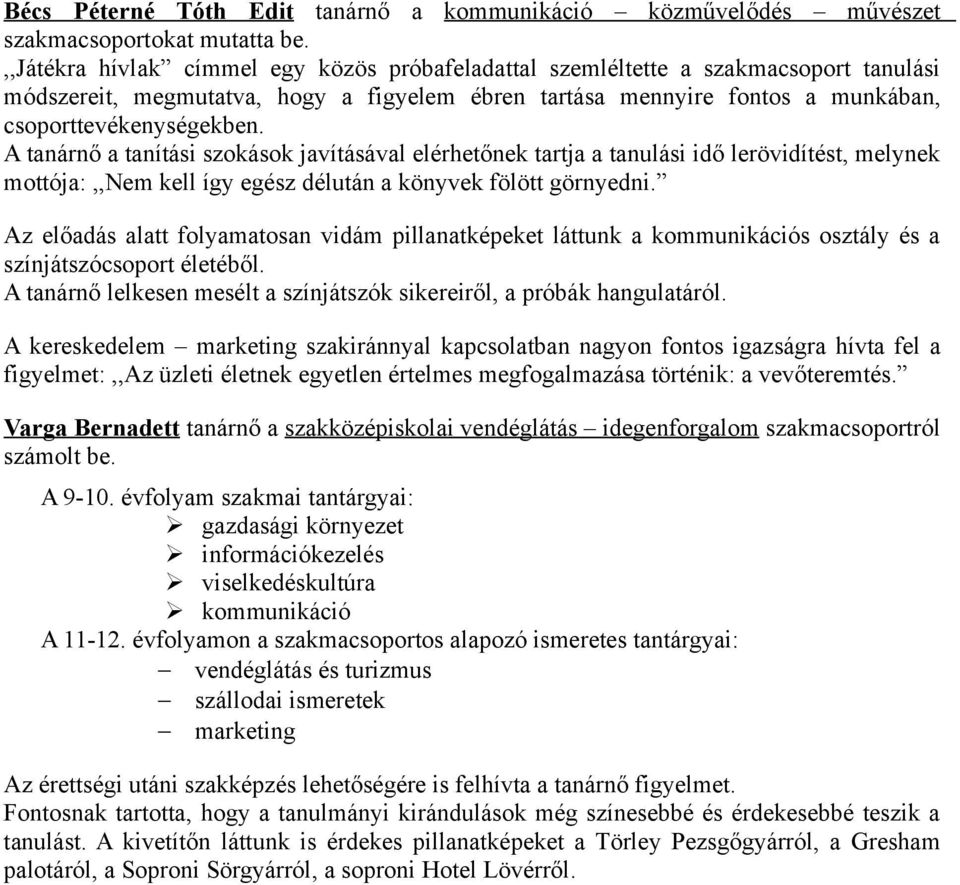 Bécs Péterné Tóth Edit tanárnő a kommunikáció – közművelődés – művészet szakmacsoportokat mutatta be.
,,Játékra hívlak” címmel egy közös próbafeladattal szemléltette a szakmacsoport tanulási módszereit, megmutatva, hogy a figyelem ébren tartása mennyire fontos a munkában, csoporttevékenységekben.
A tanárnő a tanítási szokások javításával elérhetőnek tartja a tanulási idő lerövidítést, melynek mottója: ,,Nem kell így egész délután a könyvek fölött görnyedni.”

Az előadás alatt folyamatosan vidám pillanatképeket láttunk a kommunikációs osztály és a színjátszócsoport életéből.
A tanárnő lelkesen mesélt a színjátszók sikereiről, a próbák hangulatáról.

A kereskedelem – marketing szakiránnyal kapcsolatban nagyon fontos igazságra hívta fel a figyelmet: ,,Az üzleti életnek egyetlen értelmes megfogalmazása történik: a vevőteremtés.”

Varga Bernadett tanárnő a szakközépiskolai vendéglátás – idegenforgalom szakmacsoportról számolt be.

A 9-10. évfolyam szakmai tantárgyai:
➢ gazdasági környezet
➢ információkezelés
➢ viselkedéskultúra
➢ kommunikáció
A 11-12. évfolyamon a szakmacsoportos alapozó ismeretes tantárgyai:
– vendéglátás és turizmus
– szállodai ismeretek
– marketing

Az érettségi utáni szakképzés lehetőségére is felhívta a tanárnő figyelmet.
Fontosnak tartotta, hogy a tanulmányi kirándulások még színesebbé és érdekesebbé teszik a tanulást. A kivetítőn láttunk is érdekes pillanatképeket a Törley Pezsgőgyárról, a Gresham palotáról, a Soproni Sörgyárról, a soproni Hotel Lövérről.